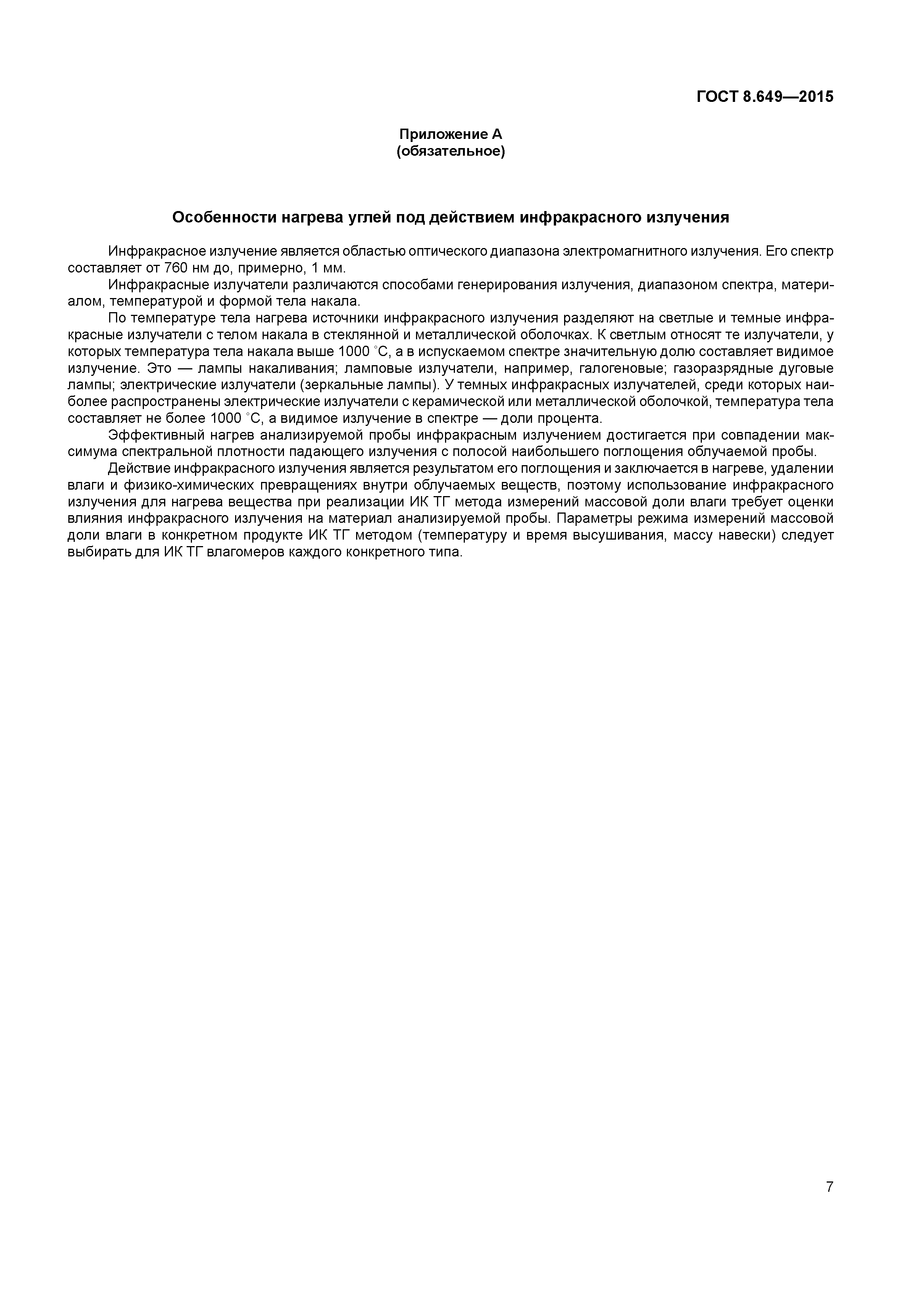 ГОСТ 8.649—2015

Приложение А
(обязательное)

Особенности нагрева углей под действием инфракрасного излучения

Инфракрасное излучение является областью оптического диапазона электромагнитного излучения. Его спектр составляет от 760 нм до, примерно, 1 мм.

Инфракрасные излучатели различаются способами генерирования излучения, диапазоном спектра, материалом, температурой и формой тела накала.

По температуре тела нагрева источники инфракрасного излучения разделяют на светлые и темные инфракрасные излучатели с телом накала в стеклянной и металлической оболочках. К светлым относят те излучатели, у которых температура тела накала выше 1000 °С, а в испускаемом спектре значительную долю составляет видимое излучение. Это — лампы накаливания; ламповые излучатели, например, галогеновые; газоразрядные дуговые лампы; электрические излучатели (зеркальные лампы). У темных инфракрасных излучателей, среди которых наиболее распространены электрические излучатели с керамической или металлической оболочкой, температура тела составляет не более 1000 °С, а видимое излучение в спектре — доли процента.

Эффективный нагрев анализируемой пробы инфракрасным излучением достигается при совпадении максимума спектральной плотности падающего излучения с полосой наибольшего поглощения облучаемой пробы.

Действие инфракрасного излучения является результатом его поглощения и заключается в нагреве, удалении влаги и физико-химических превращениях внутри облучаемых веществ, поэтому использование инфракрасного излучения для нагрева вещества при реализации ИК ТГ метода измерений массовой доли влаги требует оценки влияния инфракрасного излучения на материал анализируемой пробы. Параметры режима измерений массовой доли влаги в конкретном продукте ИК ТГ методом (температуру и время высушивания, массу навески) следует выбирать для ИК ТГ влагомеров каждого конкретного типа.

7